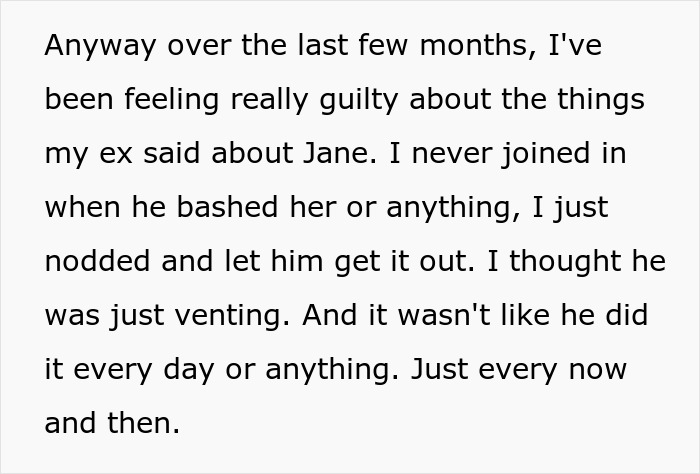 Anyway over the last few months, I've been feeling really guilty about the things my ex said about Jane. I never joined in when he bashed her or anything, I just nodded and let him get it out. I thought he was just venting. And it wasn't like he did it every day or anything. Just every now and then.